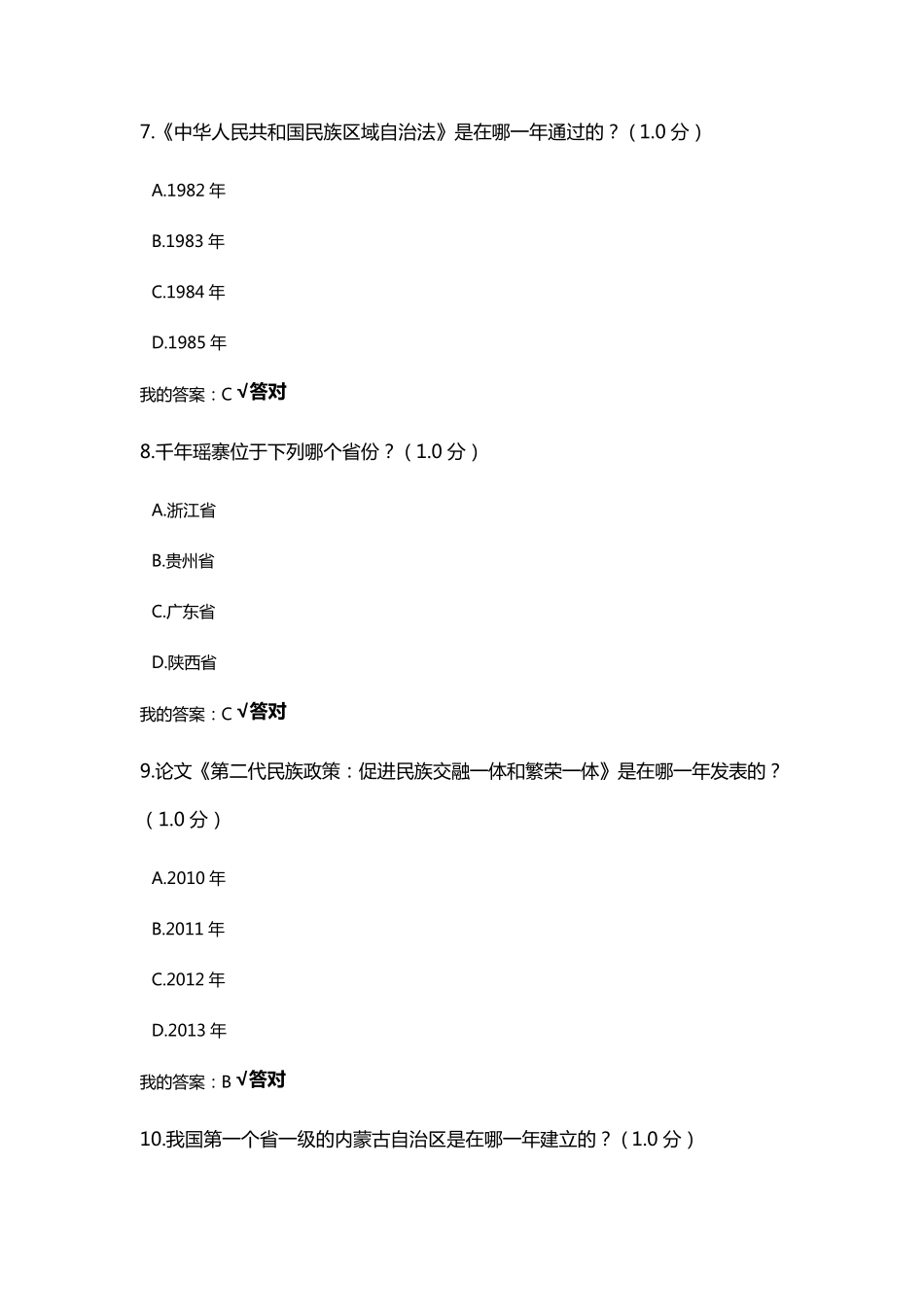 7.《中华人民共和国民族区域自治法》是在哪一年通过的？（1.0 分）

A.1982 年

B.1983 年

C.1984 年

D.1985 年

我的答案：C √答对

8.千年瑶寨位于下列哪个省份？（1.0 分）

A.浙江省

B.贵州省

C.广东省

D.陕西省

我的答案：C √答对

9.论文《第二代民族政策：促进民族交融一体和繁荣一体》是在哪一年发表的？（1.0 分）

A.2010 年

B.2011 年

C.2012 年

D.2013 年

我的答案：B √答对

10.我国第一个省一级的内蒙古自治区是在哪一年建立的？（1.0 分）